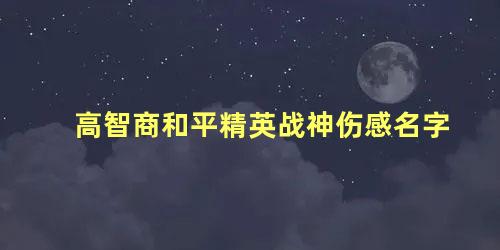 高智商和平精英战神伤感名字